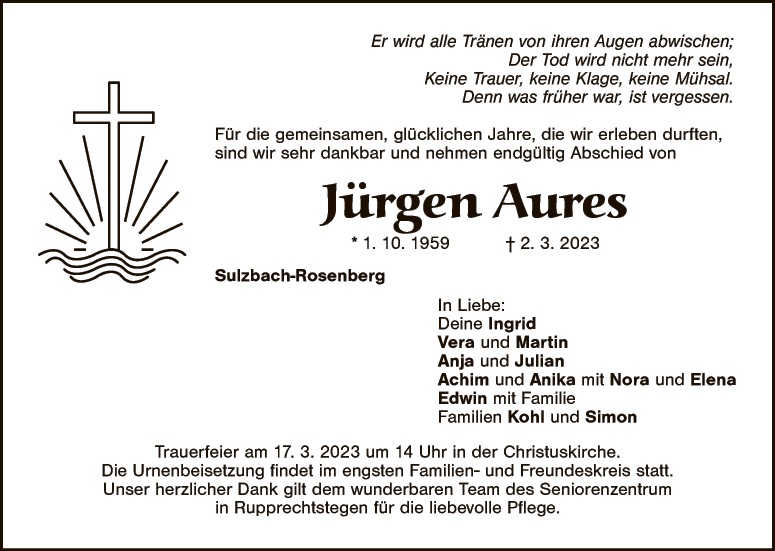 Er wird alle Tränen von ihren Augen abwischen;
Der Tod wird nicht mehr sein,
Keine Trauer, keine Klage, keine Mühsal.
Denn was früher war, ist vergessen.

Für die gemeinsamen, glücklichen Jahre, die wir erleben durften, sind wir sehr dankbar und nehmen endgültig Abschied von

Jürgen Aures

* 1. 10. 1959 † 2. 3. 2023

Sulzbach-Rosenberg

In Liebe:
Deine Ingrid
Vera und Martin
Anja und Julian
Achim und Anika mit Nora und Elena
Edwin mit Familie
Familien Kohl und Simon

Trauerfeier am 17. 3. 2023 um 14 Uhr in der Christuskirche.
Die Urnenbeisetzung findet im engsten Familien- und Freundeskreis statt.
Unser herzlicher Dank gilt dem wunderbaren Team des Seniorenzentrum
in Rupprechtstegen für die liebevolle Pflege.